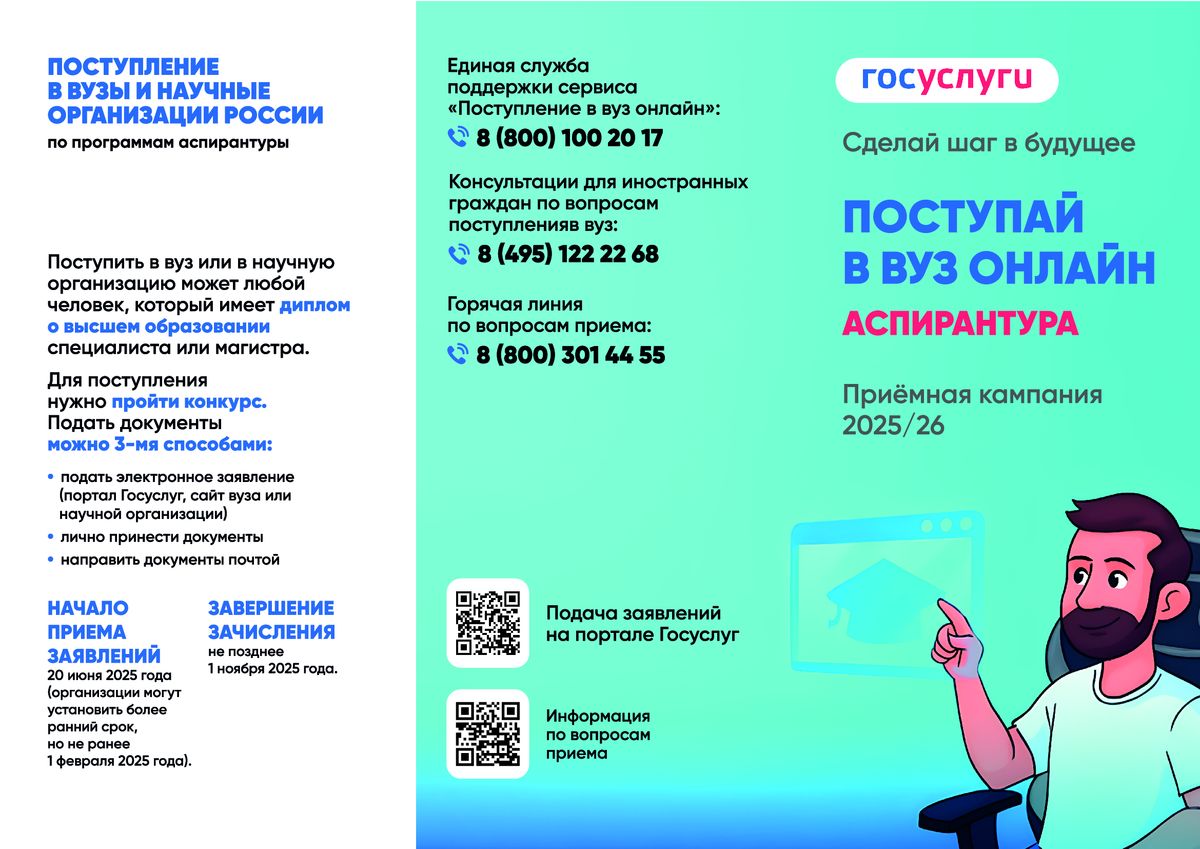 ПОСТУПЛЕНИЕ В ВУЗЫ И НАУЧНЫЕ ОРГАНИЗАЦИИ РОССИИ
по программам аспирантуры

Поступить в вуз или в научную организацию может любой человек, который имеет диплом о высшем образовании специалиста или магистра.

Для поступления нужно пройти конкурс. Подать документы можно 3-мя способами:

• подать электронное заявление (портал Госуслуг, сайт вуза или научной организации)
• лично принести документы
• направить документы почтой

НАЧАЛО ПРИЕМА ЗАЯВЛЕНИЙ
20 июня 2025 года (организации могут установить более ранний срок, но не ранее 1 февраля 2025 года).

ЗАВЕРШЕНИЕ ЗАЧИСЛЕНИЯ
не позднее 1 ноября 2025 года.

Единая служба поддержки сервиса «Поступление в вуз онлайн»:
8 (800) 100 20 17

Консультации для иностранных граждан по вопросам поступленияв вуз:
8 (495) 122 22 68

Горячая линия по вопросам приема:
8 (800) 301 44 55

Подача заявлений на портале Госуслуг

Информация по вопросам приема

госуслуги

Сделай шаг в будущее

ПОСТУПАЙ В ВУЗ ОНЛАЙН
АСПИРАНТУРА

Приёмная кампания 2025/26